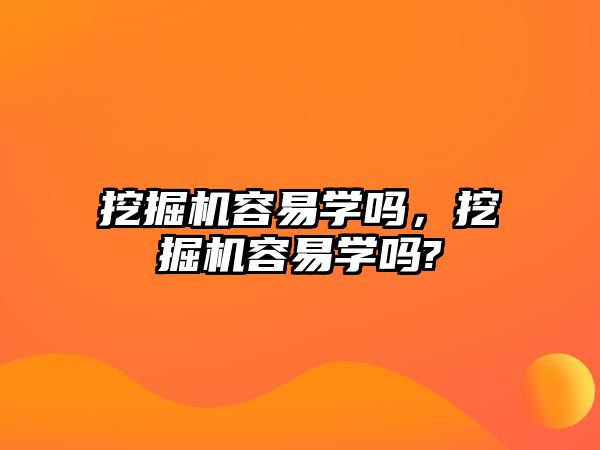 挖掘机容易学吗，挖掘机容易学吗?